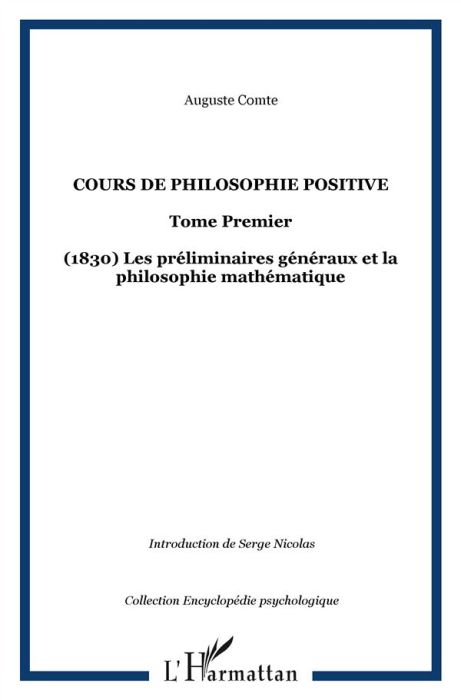 Auguste Comte

COURS DE PHILOSOPHIE POSITIVE

Tome Premier

(1830) Les préliminaires généraux et la philosophie mathématique

Introduction de Serge Nicolas

Collection Encyclopédie psychologique

L'Harmattan